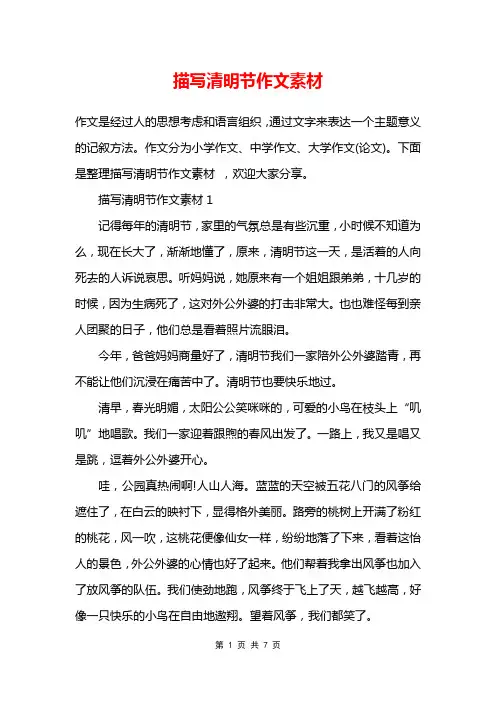 描写清明节作文素材

作文是经过人的思想考虑和语言组织，通过文字来表达一个主题意义的记叙方法。作文分为小学作文、中学作文、大学作文(论文)。下面是整理描写清明节作文素材 ，欢迎大家分享。

描写清明节作文素材 1

记得每年的清明节，家里的气氛总是有些沉重，小时候不知道为么，现在长大了，渐渐地懂了，原来，清明节这一天，是活着的人向死去的人诉说哀思。听妈妈说，她原来有一个姐姐跟弟弟，十几岁的时候，因为生病死了，这对外公外婆的打击非常大。也也难怪每到亲人团聚的日子，他们总是看着照片流眼泪。

今年，爸爸妈妈商量好了，清明节我们一家陪外公外婆踏青，再不能让他们沉浸在痛苦中了。清明节也要快乐地过。

清早，春光明媚，太阳公公笑咪咪的，可爱的小鸟在枝头上“叽叽”地唱歌。我们一家迎着跟煦的春风出发了。一路上，我又是唱又是跳，逗着外公外婆开心。

哇，公园真热闹啊!人山人海。蓝蓝的天空被五花八门的风筝给遮住了，在白云的映衬下，显得格外美丽。路旁的桃树上开满了粉红的桃花，风一吹，这桃花便像仙女一样，纷纷地落了下来，看着这怡人的景色，外公外婆的心情也好了起来。他们帮着我拿出风筝也加入了放风筝的队伍。我们使劲地跑，风筝终于飞上了天，越飞越高，好像一只快乐的小鸟在自由地遨翔。望着风筝，我们都笑了。

第 1 页 共 7 页